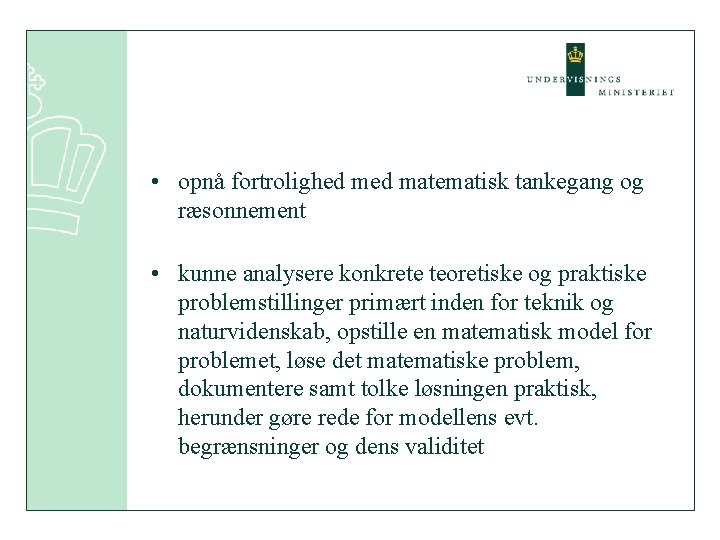 UNDERVISNINGS MINISTERIET

• opnå fortrolighed med matematisk tankegang og ræsonnement

• kunne analysere konkrete teoretiske og praktiske problemstillinger primært inden for teknik og naturvidenskab, opstille en matematisk model for problemet, løse det matematiske problem, dokumentere samt tolke løsningen praktisk, herunder gøre rede for modellens evt. begrænsninger og dens validitet